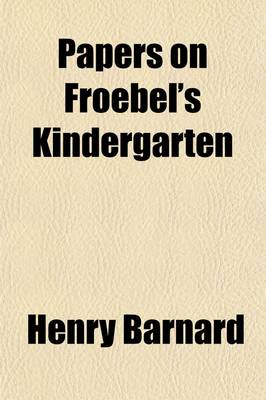 Papers on Froebel's Kindergarten

Henry Barnard